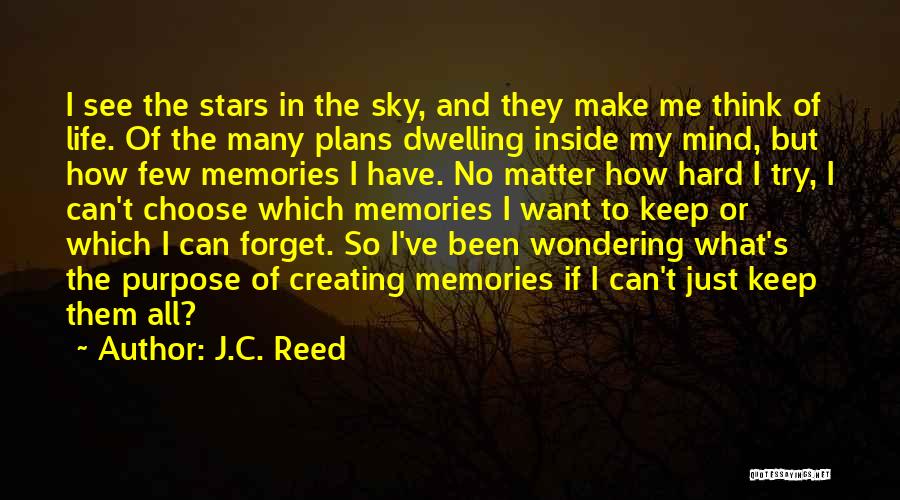 I see the stars in the sky, and they make me think of life. Of the many plans dwelling inside my mind, but how few memories I have. No matter how hard I try, I can't choose which memories I want to keep or which I can forget. So I've been wondering what's the purpose of creating memories if I can't just keep them all?

~ Author: J.C. Reed

QUOTESSAYINGS.NET